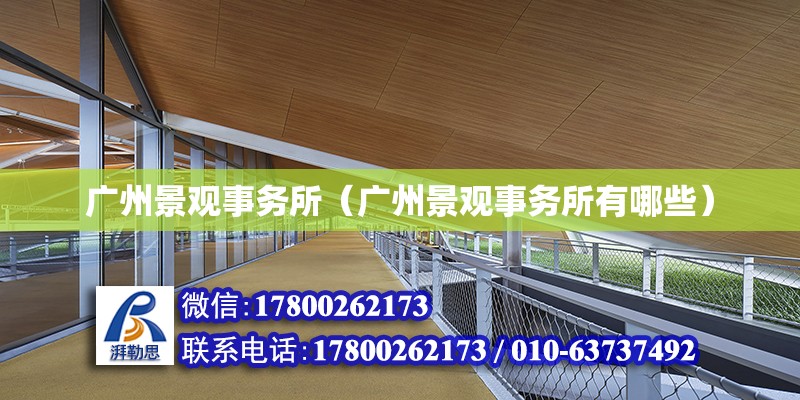 广州景观事务所（广州景观事务所有哪些）

湃勒思

微信:17800262173

联系电话:17800262173 / 010-63737492